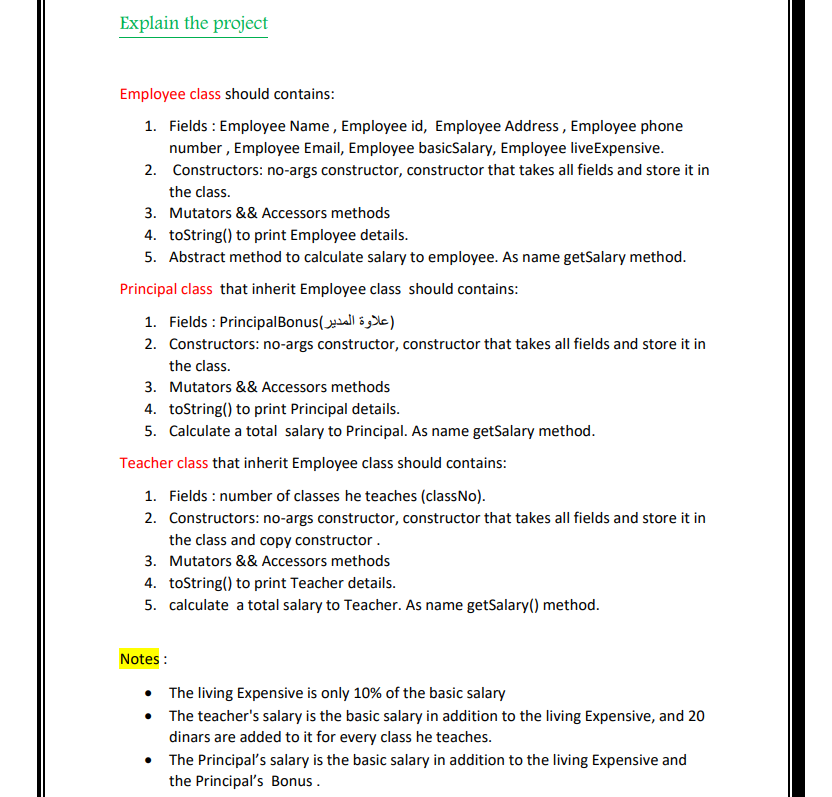 Explain the project

Employee class should contains:

1. Fields : Employee Name , Employee id, Employee Address , Employee phone number , Employee Email, Employee basicSalary, Employee liveExpensive.
2. Constructors: no-args constructor, constructor that takes all fields and store it in the class.
3. Mutators && Accessors methods
4. toString() to print Employee details.
5. Abstract method to calculate salary to employee. As name getSalary method.

Principal class that inherit Employee class should contains:

1. Fields : PrincipalBonus(علاوة المدير)
2. Constructors: no-args constructor, constructor that takes all fields and store it in the class.
3. Mutators && Accessors methods
4. toString() to print Principal details.
5. Calculate a total salary to Principal. As name getSalary method.

Teacher class that inherit Employee class should contains:

1. Fields : number of classes he teaches (classNo).
2. Constructors: no-args constructor, constructor that takes all fields and store it in the class and copy constructor .
3. Mutators && Accessors methods
4. toString() to print Teacher details.
5. calculate a total salary to Teacher. As name getSalary() method.

Notes :

• The living Expensive is only 10% of the basic salary
• The teacher's salary is the basic salary in addition to the living Expensive, and 20 dinars are added to it for every class he teaches.
• The Principal's salary is the basic salary in addition to the living Expensive and the Principal's Bonus .